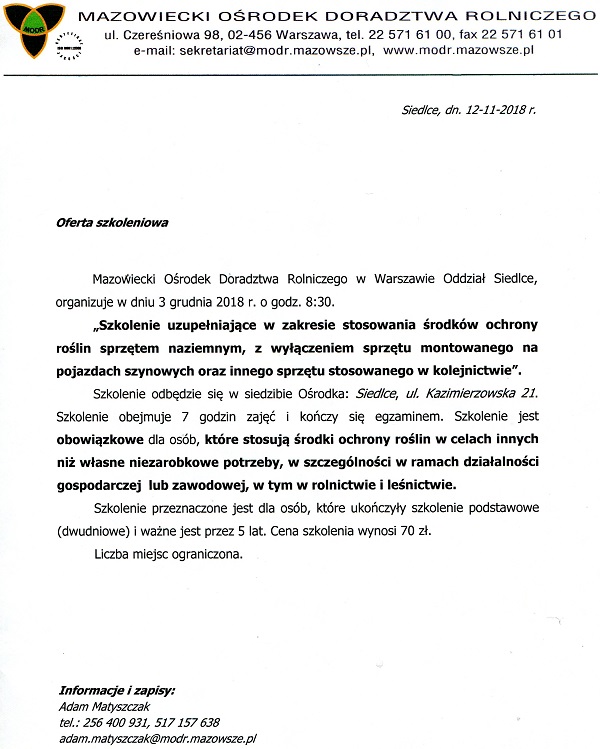 MODR

MAZOWIECKI OŚRODEK DORADZTWA ROLNICZEGO
ul. Czereśniowa 98, 02-456 Warszawa, tel. 22 571 61 00, fax 22 571 61 01
e-mail: sekretariat@modr.mazowsze.pl, www.modr.mazowsze.pl

Siedlce, dn. 12-11-2018 r.

Oferta szkoleniowa

Mazowiecki Ośrodek Doradztwa Rolniczego w Warszawie Oddział Siedlce, organizuje w dniu 3 grudnia 2018 r. o godz. 8:30.

„Szkolenie uzupełniające w zakresie stosowania środków ochrony roślin sprzętem naziemnym, z wyłączeniem sprzętu montowanego na pojazdach szynowych oraz innego sprzętu stosowanego w kolejnictwie".

Szkolenie odbędzie się w siedzibie Ośrodka: Siedlce, ul. Kazimierzowska 21. Szkolenie obejmuje 7 godzin zajęć i kończy się egzaminem. Szkolenie jest obowiązkowe dla osób, które stosują środki ochrony roślin w celach innych niż własne niezarobkowe potrzeby, w szczególności w ramach działalności gospodarczej lub zawodowej, w tym w rolnictwie i leśnictwie.

Szkolenie przeznaczone jest dla osób, które ukończyły szkolenie podstawowe (dwudniowe) i ważne jest przez 5 lat. Cena szkolenia wynosi 70 zł.

Liczba miejsc ograniczona.

Informacje i zapisy:
Adam Matyszczak
tel.: 256 400 931, 517 157 638
adam.matyszczak@modr.mazowsze.pl